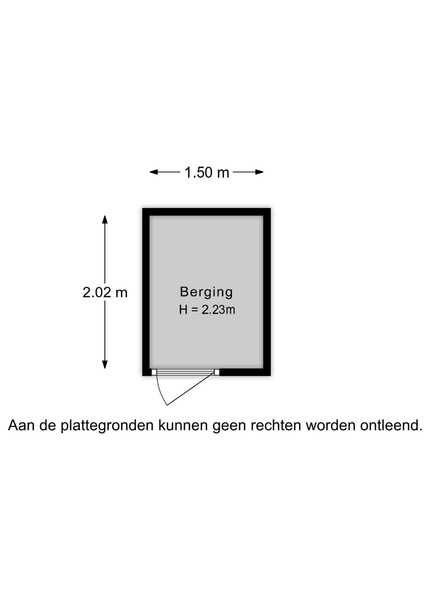 1.50 m

2.02 m

Berging
H = 2.23m

Aan de plattegronden kunnen geen rechten worden ontleend.